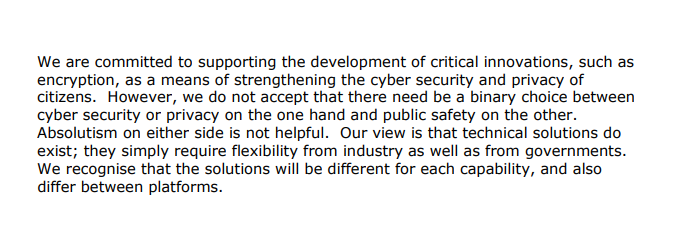 We are committed to supporting the development of critical innovations, such as encryption, as a means of strengthening the cyber security and privacy of citizens. However, we do not accept that there need be a binary choice between cyber security or privacy on the one hand and public safety on the other. Absolutism on either side is not helpful. Our view is that technical solutions do exist; they simply require flexibility from industry as well as from governments. We recognise that the solutions will be different for each capability, and also differ between platforms.